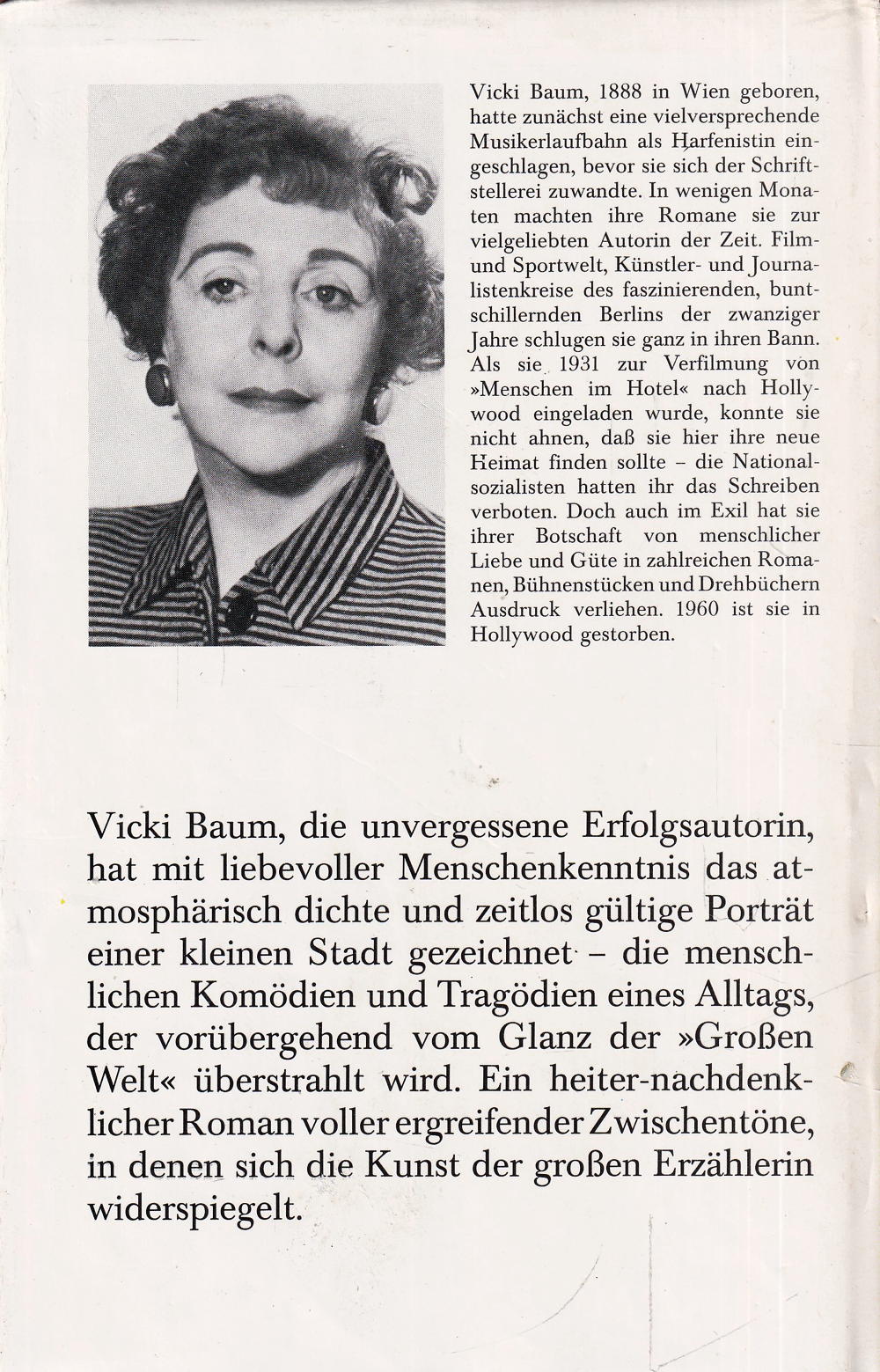 Vicki Baum, 1888 in Wien geboren, hatte zunächst eine vielversprechende Musikerlaufbahn als Harfenistin eingeschlagen, bevor sie sich der Schriftstellerei zuwandte. In wenigen Monaten machten ihre Romane sie zur vielgeliebten Autorin der Zeit. Film- und Sportwelt, Künstler- und Journalistenkreise des faszinierenden, buntschillernden Berlins der zwanziger Jahre schlugen sie ganz in ihren Bann. Als sie 1931 zur Verfilmung von »Menschen im Hotel« nach Hollywood eingeladen wurde, konnte sie nicht ahnen, daß sie hier ihre neue Heimat finden sollte – die Nationalsozialisten hatten ihr das Schreiben verboten. Doch auch im Exil hat sie ihrer Botschaft von menschlicher Liebe und Güte in zahlreichen Romanen, Bühnenstücken und Drehbüchern Ausdruck verliehen. 1960 ist sie in Hollywood gestorben.

Vicki Baum, die unvergessene Erfolgsautorin, hat mit liebevoller Menschenkenntnis das atmosphärisch dichte und zeitlos gültige Porträt einer kleinen Stadt gezeichnet – die menschlichen Komödien und Tragödien eines Alltags, der vorübergehend vom Glanz der »Großen Welt« überstrahlt wird. Ein heiter-nachdenklicher Roman voller ergreifender Zwischentöne, in denen sich die Kunst der großen Erzählerin widerspiegelt.